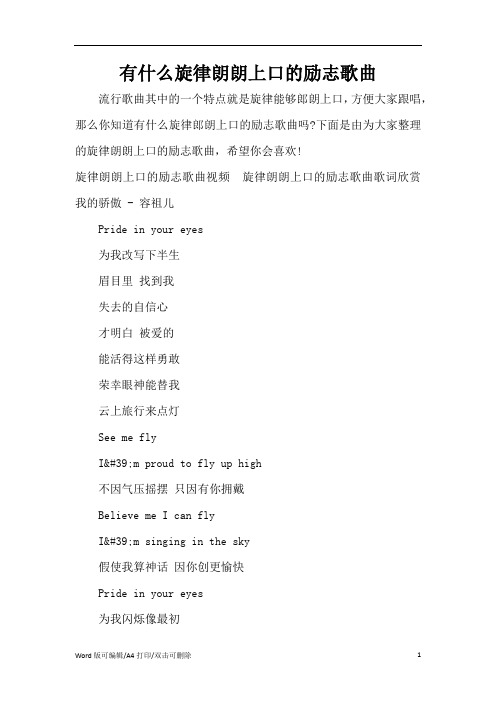 有什么旋律朗朗上口的励志歌曲

流行歌曲其中的一个特点就是旋律能够郎朗上口，方便大家跟唱，那么你知道有什么旋律郎朗上口的励志歌曲吗?下面是由为大家整理的旋律朗朗上口的励志歌曲，希望你会喜欢!

旋律朗朗上口的励志歌曲视频　旋律朗朗上口的励志歌曲歌词欣赏

我的骄傲 - 容祖儿

Pride in your eyes

为我改写下半生

眉目里 找到我

失去的自信心

才明白 被爱的

能活得这样勇敢

荣幸眼神能替我

云上旅行来点灯

See me fly

I&#39;m proud to fly up high

不因气压摇摆 只因有你拥戴

Believe me I can fly

I&#39;m singing in the sky

假使我算神话 因你创更愉快

Pride in your eyes

为我闪烁像最初

Word 版可编辑/A4 打印/双击可删除　1